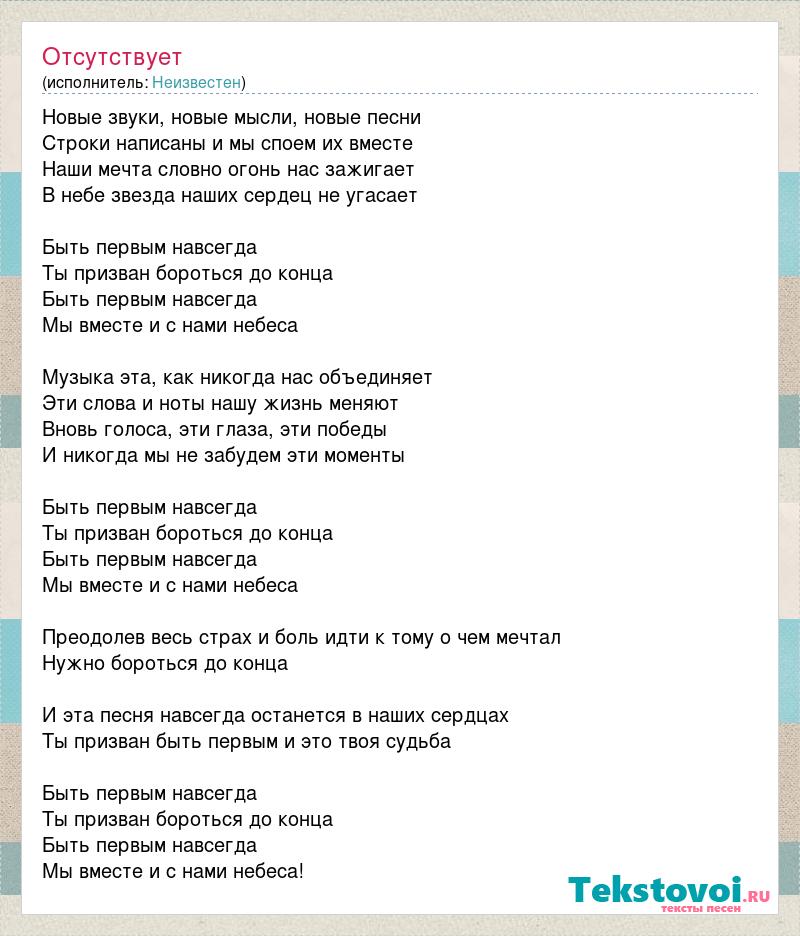 Отсутствует
(исполнитель: Неизвестен)

Новые звуки, новые мысли, новые песни
Строки написаны и мы споем их вместе
Наши мечта словно огонь нас зажигает
В небе звезда наших сердец не угасает

Быть первым навсегда
Ты призван бороться до конца
Быть первым навсегда
Мы вместе и с нами небеса

Музыка эта, как никогда нас объединяет
Эти слова и ноты нашу жизнь меняют
Вновь голоса, эти глаза, эти победы
И никогда мы не забудем эти моменты

Быть первым навсегда
Ты призван бороться до конца
Быть первым навсегда
Мы вместе и с нами небеса

Преодолев весь страх и боль идти к тому о чем мечтал
Нужно бороться до конца

И эта песня навсегда останется в наших сердцах
Ты призван быть первым и это твоя судьба

Быть первым навсегда
Ты призван бороться до конца
Быть первым навсегда
Мы вместе и с нами небеса!

Tekstovoi.RU
тексты песен